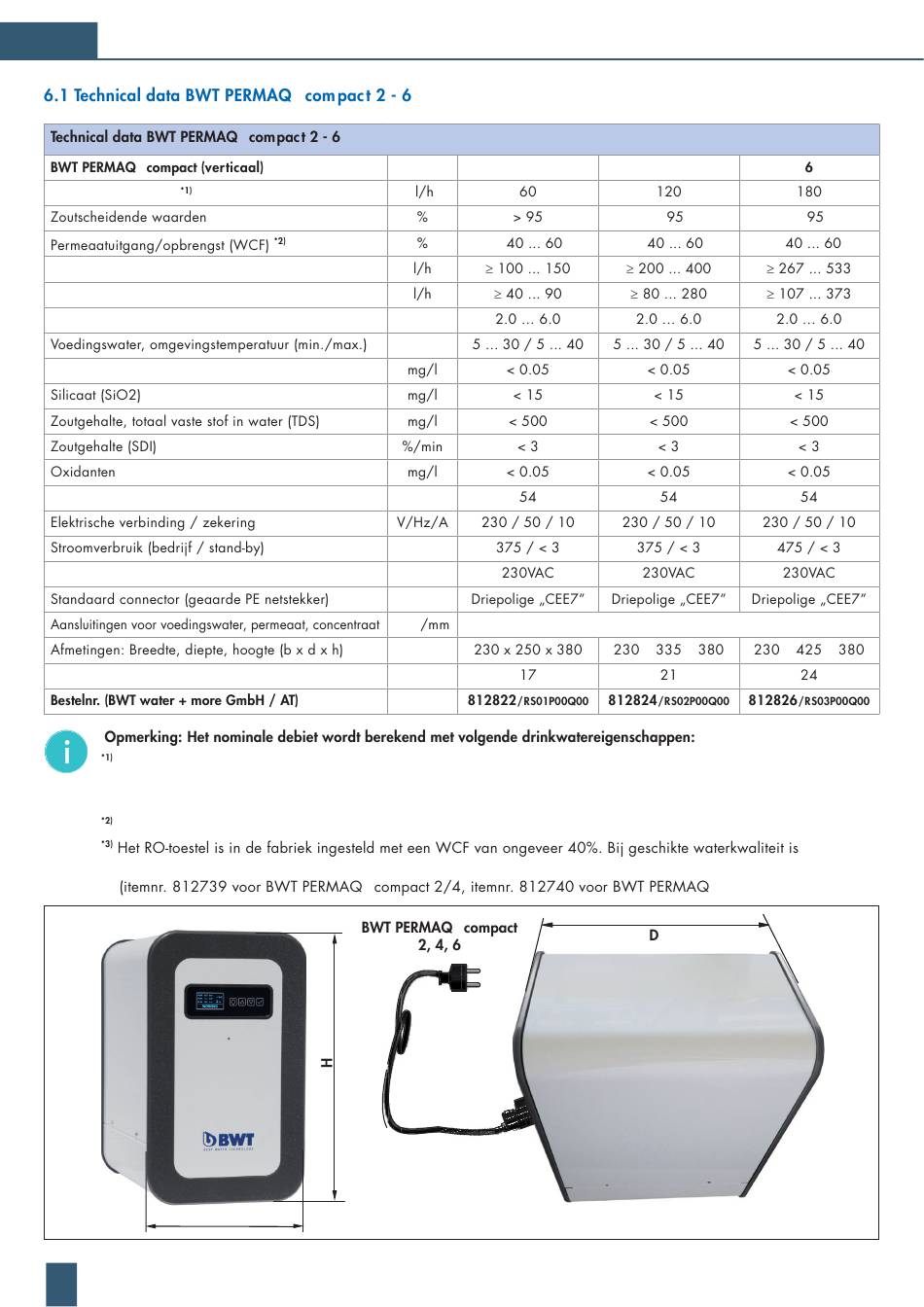 6.1 Technical data BWT PERMAQ compact 2 - 6

| Technical data BWT PERMAQ compact 2 - 6 | | | | |
|---|---|---|---|---|
| BWT PERMAQ compact (verticaal) | | | | 6 |
| *1) | l/h | 60 | 120 | 180 |
| Zoutscheidende waarden | % | > 95 | 95 | 95 |
| Permeaatuitgang/opbrengst (WCF) *2) | % | 40 ... 60 | 40 ... 60 | 40 ... 60 |
| | l/h | ≥ 100 ... 150 | ≥ 200 ... 400 | ≥ 267 ... 533 |
| | l/h | ≥ 40 ... 90 | ≥ 80 ... 280 | ≥ 107 ... 373 |
| | | 2.0 ... 6.0 | 2.0 ... 6.0 | 2.0 ... 6.0 |
| Voedingswater, omgevingstemperatuur (min./max.) | | 5 ... 30 / 5 ... 40 | 5 ... 30 / 5 ... 40 | 5 ... 30 / 5 ... 40 |
| | mg/l | < 0.05 | < 0.05 | < 0.05 |
| Silicaat (SiO2) | mg/l | < 15 | < 15 | < 15 |
| Zoutgehalte, totaal vaste stof in water (TDS) | mg/l | < 500 | < 500 | < 500 |
| Zoutgehalte (SDI) | %/min | < 3 | < 3 | < 3 |
| Oxidanten | mg/l | < 0.05 | < 0.05 | < 0.05 |
| | | 54 | 54 | 54 |
| Elektrische verbinding / zekering | V/Hz/A | 230 / 50 / 10 | 230 / 50 / 10 | 230 / 50 / 10 |
| Stroomverbruik (bedrijf / stand-by) | | 375 / < 3 | 375 / < 3 | 475 / < 3 |
| | | 230VAC | 230VAC | 230VAC |
| Standaard connector (geaarde PE netstekker) | | Driepolige „CEE7" | Driepolige „CEE7" | Driepolige „CEE7" |
| Aansluitingen voor voedingswater, permeaat, concentraat | /mm | | | |
| Afmetingen: Breedte, diepte, hoogte (b x d x h) | | 230 x 250 x 380 | 230 335 380 | 230 425 380 |
| | | 17 | 21 | 24 |
| Bestelnr. (BWT water + more GmbH / AT) | | 812822/RS01P00Q00 | 812824/RS02P00Q00 | 812826/RS03P00Q00 |

Opmerking: Het nominale debiet wordt berekend met volgende drinkwatereigenschappen:
*1)

*2)
*3) Het RO-toestel is in de fabriek ingesteld met een WCF van ongeveer 40%. Bij geschikte waterkwaliteit is

(itemnr. 812739 voor BWT PERMAQ compact 2/4, itemnr. 812740 voor BWT PERMAQ

BWT PERMAQ compact
2, 4, 6
D
H
BWT